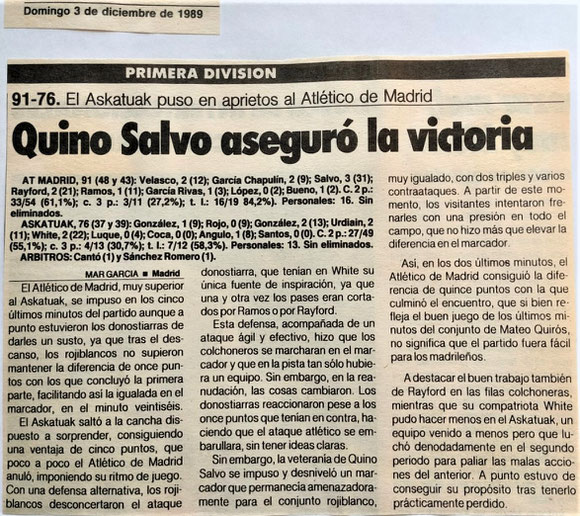 Domingo 3 de diciembre de 1989

PRIMERA DIVISION

91-76. El Askatuak puso en aprietos al Atlético de Madrid

Quino Salvo aseguró la victoria

AT MADRID, 91 (48 y 43): Velasco, 2 (12); García Chapulín, 2 (9); Salvo, 3 (31); Rayford, 2 (21); Ramos, 1 (11); García Rivas, 1 (3); López, 0 (2); Bueno, 1 (2). C. 2 p.: 33/54 (61,1%); c. 3 p.: 3/11 (27,2%); t. l.: 16/19 84,2%). Personales: 16. Sin eliminados.

ASKATUAK, 76 (37 y 39): González, 1 (9); Rojo, 0 (9); González, 2 (13); Urdiain, 2 (11); White, 2 (22); Luque, 0 (4); Coca, 0 (0); Angulo, 1 (8); Santos, 0 (0). C. 2 p.: 27/49 (55,1%); c. 3 p.: 4/13 (30,7%); t. l.: 7/12 (58,3%). Personales: 13. Sin eliminados.

ARBITROS: Cantó (1) y Sánchez Romero (1).

MAR GARCIA ■ Madrid

El Atlético de Madrid, muy superior al Askatuak, se impuso en los cinco últimos minutos del partido aunque a punto estuvieron los donostiarras de darles un susto, ya que tras el descanso, los rojiblancos no supieron mantener la diferencia de once puntos con los que concluyó la primera parte, facilitando así la igualada en el marcador, en el minuto veintiséis.

El Askatuak saltó a la cancha dispuesto a sorprender, consiguiendo una ventaja de cinco puntos, que poco a poco el Atlético de Madrid anuló, imponiendo su ritmo de juego. Con una defensa alternativa, los rojiblancos desconcertaron el ataque donostiarra, que tenían en White su única fuente de inspiración, ya que una y otra vez los pases eran cortados por Ramos o por Rayford.

Esta defensa, acompañada de un ataque ágil y efectivo, hizo que los colchoneros se marcharan en el marcador y que en la pista tan sólo hubiera un equipo. Sin embargo, en la reanudación, las cosas cambiaron. Los donostiarras reaccionaron pese a los once puntos que tenían en contra, haciendo que el ataque atlético se embarullara, sin tener ideas claras.

Sin embargo, la veteranía de Quino Salvo se impuso y desniveló un marcador que permanecía amenazadoramente para el conjunto rojiblanco, muy igualado, con dos triples y varios contraataques. A partir de este momento, los visitantes intentaron frenarles con una presión en todo el campo, que no hizo más que elevar la diferencia en el marcador.

Así, en los dos últimos minutos, el Atlético de Madrid consiguió la diferencia de quince puntos con la que culminó el encuentro, que si bien refleja el buen juego de los últimos minutos del conjunto de Mateo Quirós, no significa que el partido fuera fácil para los madrileños.

A destacar el buen trabajo también de Rayford en las filas colchoneras, mientras que su compatriota White pudo hacer menos en el Askatuak, un equipo venido a menos pero que luchó denodadamente en el segundo periodo para paliar las malas acciones del anterior. A punto estuvo de conseguir su propósito tras tenerlo prácticamente perdido.